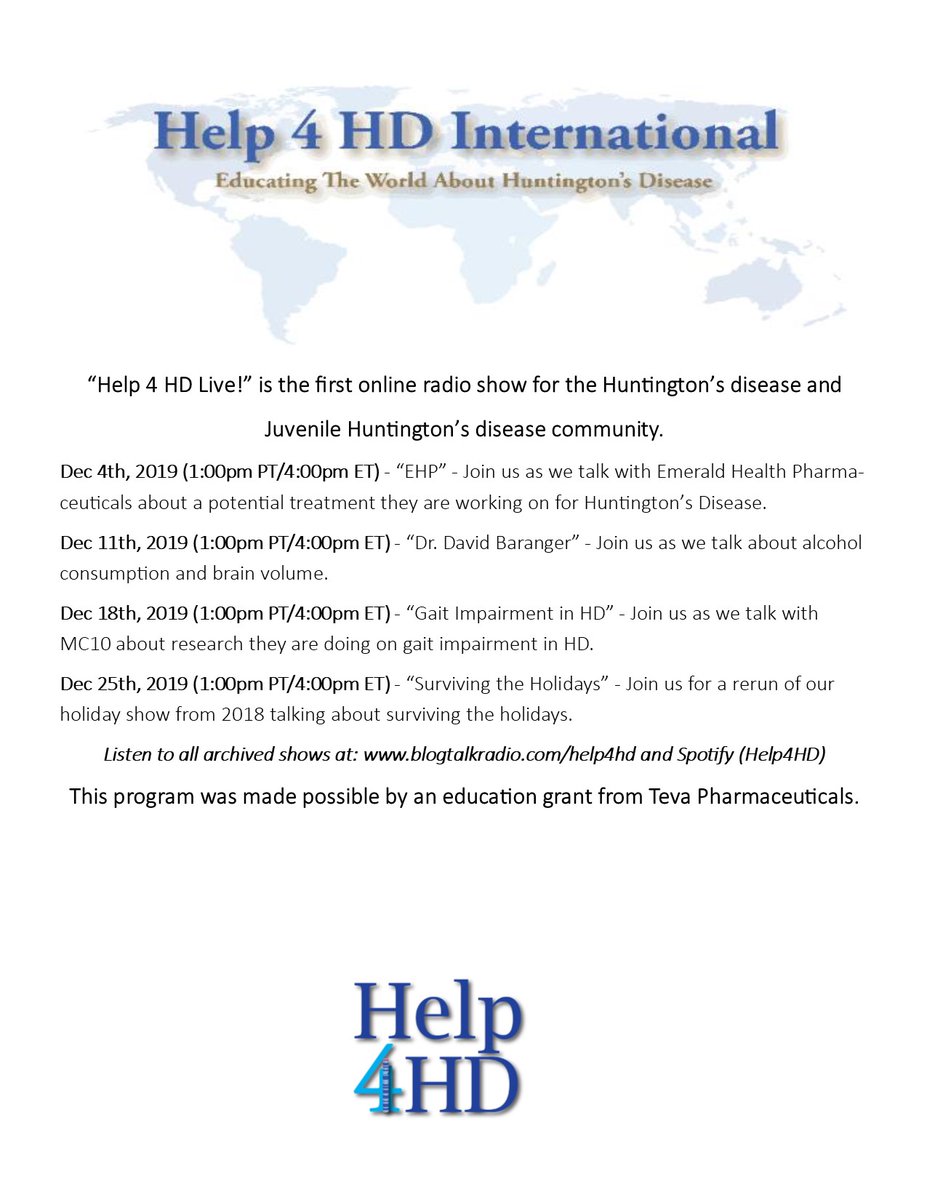 Help 4 HD International
Educating The World About Huntington's Disease

"Help 4 HD Live!" is the first online radio show for the Huntington's disease and Juvenile Huntington's disease community.

Dec 4th, 2019 (1:00pm PT/4:00pm ET) - "EHP" - Join us as we talk with Emerald Health Pharmaceuticals about a potential treatment they are working on for Huntington's Disease.

Dec 11th, 2019 (1:00pm PT/4:00pm ET) - "Dr. David Baranger" - Join us as we talk about alcohol consumption and brain volume.

Dec 18th, 2019 (1:00pm PT/4:00pm ET) - "Gait Impairment in HD" - Join us as we talk with MC10 about research they are doing on gait impairment in HD.

Dec 25th, 2019 (1:00pm PT/4:00pm ET) - "Surviving the Holidays" - Join us for a rerun of our holiday show from 2018 talking about surviving the holidays.

Listen to all archived shows at: www.blogtalkradio.com/help4hd and Spotify (Help4HD)

This program was made possible by an education grant from Teva Pharmaceuticals.

Help
4HD